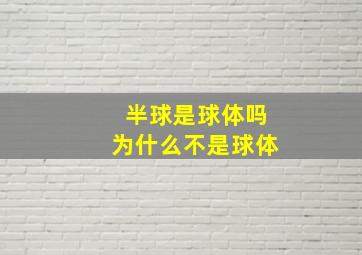 半球是球体吗
为什么不是球体